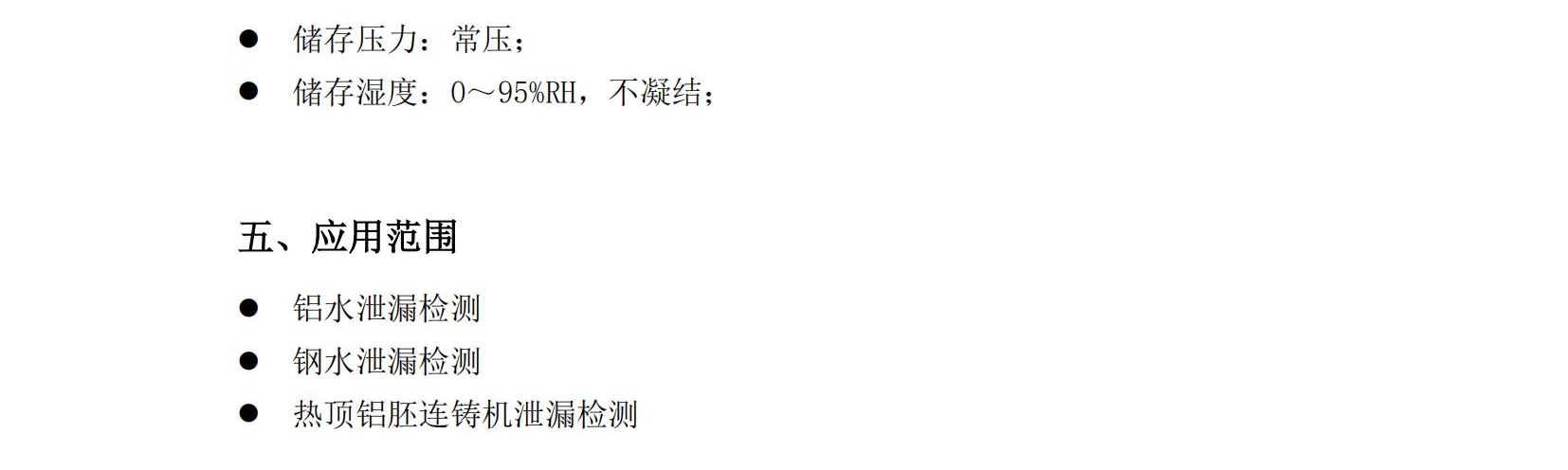 ● 储存压力：常压；
● 储存湿度：0～95%RH，不凝结；

五、应用范围

● 铝水泄漏检测
● 钢水泄漏检测
● 热顶铝胚连铸机泄漏检测